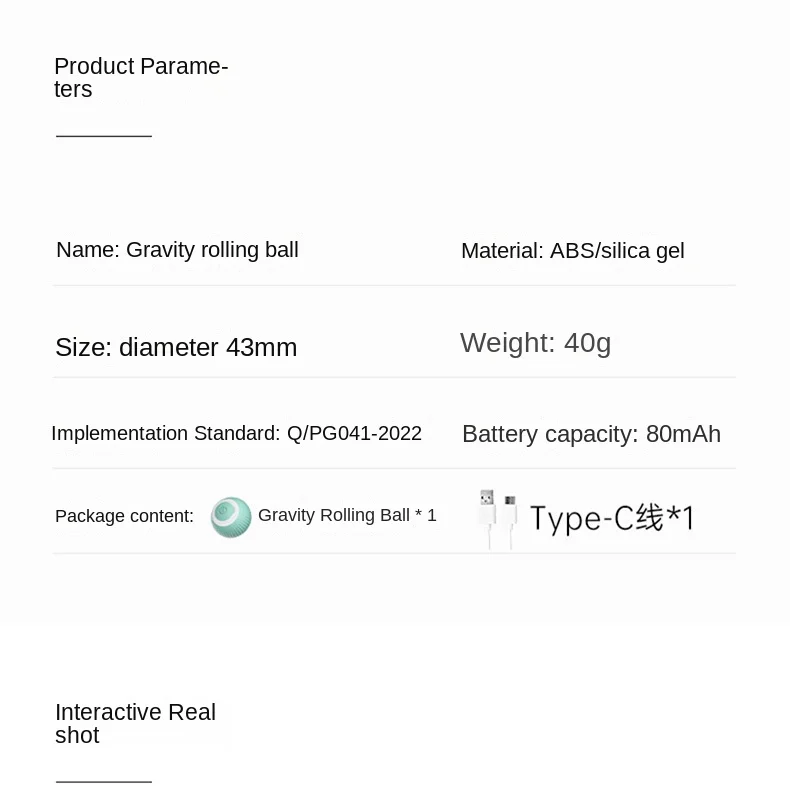 Product Parameters

Name: Gravity rolling ball

Material: ABS/silica gel

Size: diameter 43mm

Weight: 40g

Implementation Standard: Q/PG041-2022

Battery capacity: 80mAh

Package content: Gravity Rolling Ball * 1

Type-C线*1

Interactive Real shot